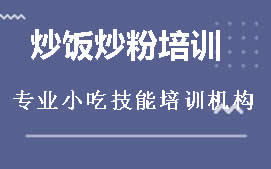 炒饭炒粉培训

专业小吃技能培训机构